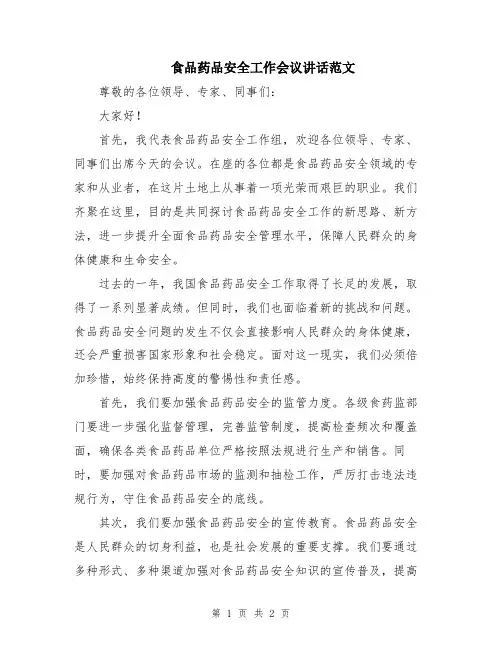 食品药品安全工作会议讲话范文

尊敬的各位领导、专家、同事们：

大家好！

首先，我代表食品药品安全工作组，欢迎各位领导、专家、同事们出席今天的会议。在座的各位都是食品药品安全领域的专家和从业者，在这片土地上从事着一项光荣而艰巨的职业。我们齐聚在这里，目的是共同探讨食品药品安全工作的新思路、新方法，进一步提升全面食品药品安全管理水平，保障人民群众的身体健康和生命安全。

过去的一年，我国食品药品安全工作取得了长足的发展，取得了一系列显著成绩。但同时，我们也面临着新的挑战和问题。食品药品安全问题的发生不仅会直接影响人民群众的身体健康，还会严重损害国家形象和社会稳定。面对这一现实，我们必须倍加珍惜，始终保持高度的警惕性和责任感。

首先，我们要加强食品药品安全的监管力度。各级食药监部门要进一步强化监督管理，完善监管制度，提高检查频次和覆盖面，确保各类食品药品单位严格按照法规进行生产和销售。同时，要加强对食品药品市场的监测和抽检工作，严厉打击违法违规行为，守住食品药品安全的底线。

其次，我们要加强食品药品安全的宣传教育。食品药品安全是人民群众的切身利益，也是社会发展的重要支撑。我们要通过多种形式、多种渠道加强对食品药品安全知识的宣传普及，提高

第 1 页 共 2 页